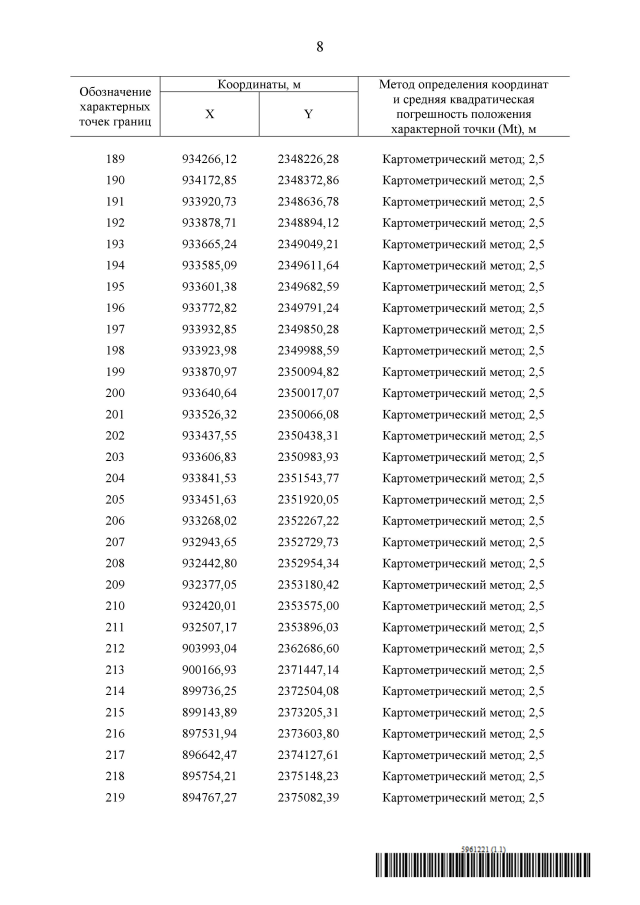 8

| Обозначение характерных точек границ | Координаты, м X | Координаты, м Y | Метод определения координат и средняя квадратическая погрешность положения характерной точки (Mt), м |
|---|---|---|---|
| 189 | 934266,12 | 2348226,28 | Картометрический метод; 2,5 |
| 190 | 934172,85 | 2348372,86 | Картометрический метод; 2,5 |
| 191 | 933920,73 | 2348636,78 | Картометрический метод; 2,5 |
| 192 | 933878,71 | 2348894,12 | Картометрический метод; 2,5 |
| 193 | 933665,24 | 2349049,21 | Картометрический метод; 2,5 |
| 194 | 933585,09 | 2349611,64 | Картометрический метод; 2,5 |
| 195 | 933601,38 | 2349682,59 | Картометрический метод; 2,5 |
| 196 | 933772,82 | 2349791,24 | Картометрический метод; 2,5 |
| 197 | 933932,85 | 2349850,28 | Картометрический метод; 2,5 |
| 198 | 933923,98 | 2349988,59 | Картометрический метод; 2,5 |
| 199 | 933870,97 | 2350094,82 | Картометрический метод; 2,5 |
| 200 | 933640,64 | 2350017,07 | Картометрический метод; 2,5 |
| 201 | 933526,32 | 2350066,08 | Картометрический метод; 2,5 |
| 202 | 933437,55 | 2350438,31 | Картометрический метод; 2,5 |
| 203 | 933606,83 | 2350983,93 | Картометрический метод; 2,5 |
| 204 | 933841,53 | 2351543,77 | Картометрический метод; 2,5 |
| 205 | 933451,63 | 2351920,05 | Картометрический метод; 2,5 |
| 206 | 933268,02 | 2352267,22 | Картометрический метод; 2,5 |
| 207 | 932943,65 | 2352729,73 | Картометрический метод; 2,5 |
| 208 | 932442,80 | 2352954,34 | Картометрический метод; 2,5 |
| 209 | 932377,05 | 2353180,42 | Картометрический метод; 2,5 |
| 210 | 932420,01 | 2353575,00 | Картометрический метод; 2,5 |
| 211 | 932507,17 | 2353896,03 | Картометрический метод; 2,5 |
| 212 | 903993,04 | 2362686,60 | Картометрический метод; 2,5 |
| 213 | 900166,93 | 2371447,14 | Картометрический метод; 2,5 |
| 214 | 899736,25 | 2372504,08 | Картометрический метод; 2,5 |
| 215 | 899143,89 | 2373205,31 | Картометрический метод; 2,5 |
| 216 | 897531,94 | 2373603,80 | Картометрический метод; 2,5 |
| 217 | 896642,47 | 2374127,61 | Картометрический метод; 2,5 |
| 218 | 895754,21 | 2375148,23 | Картометрический метод; 2,5 |
| 219 | 894767,27 | 2375082,39 | Картометрический метод; 2,5 |

5961221 (1.1)